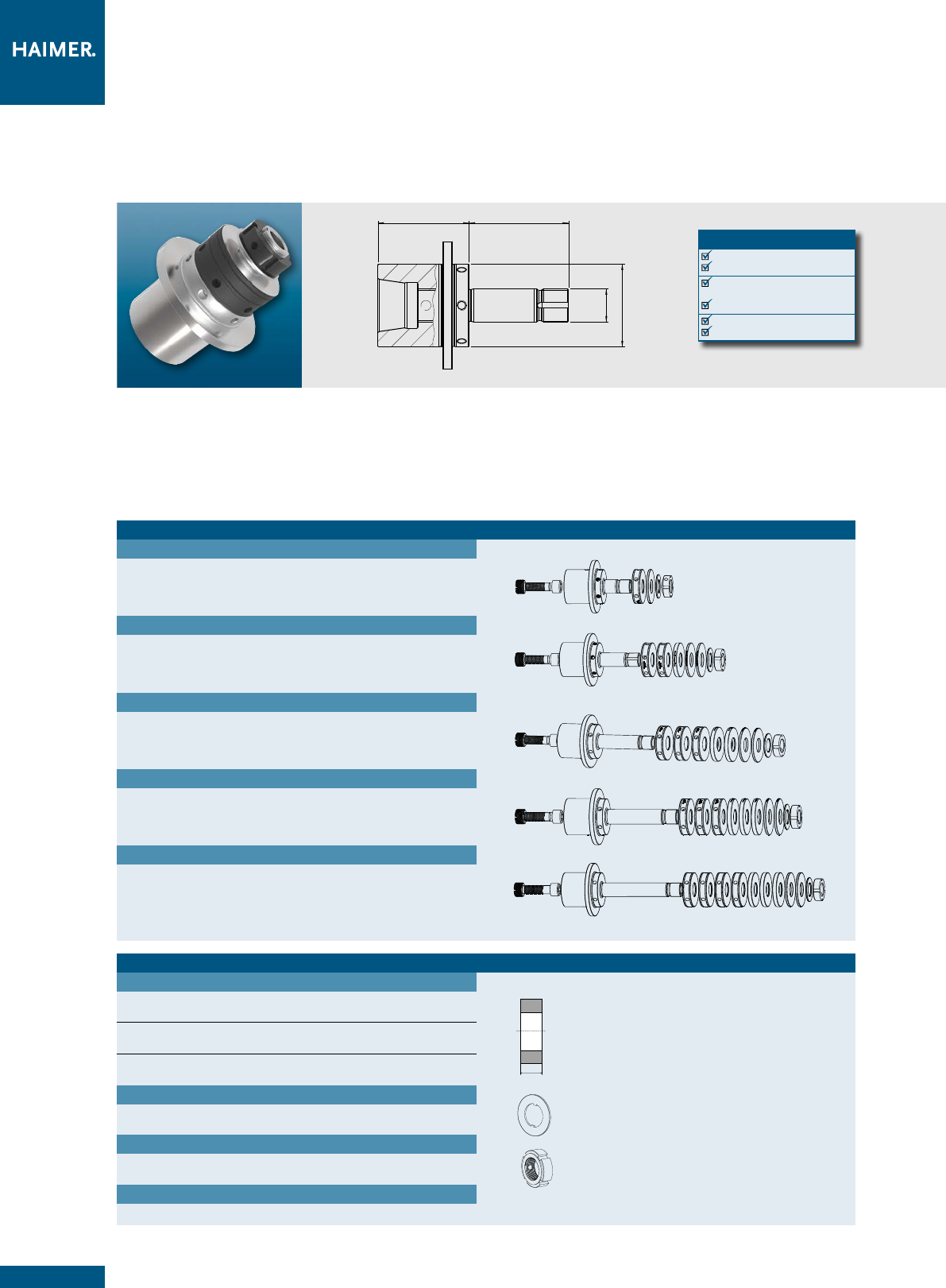 HAIMER.